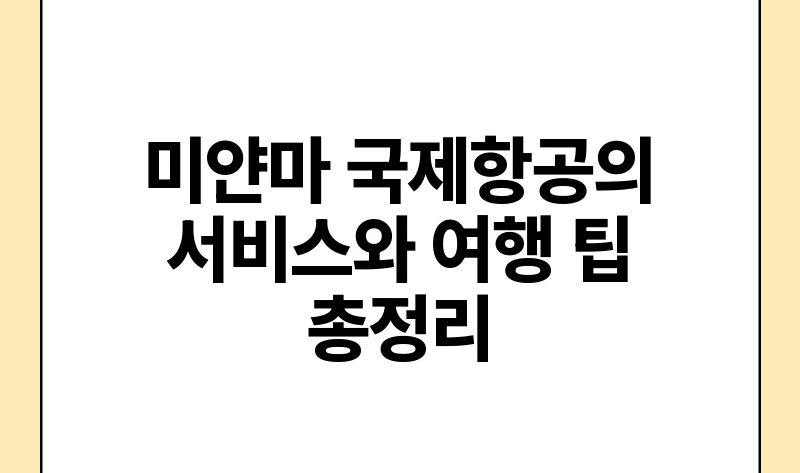 미얀마 국제항공의 서비스와 여행 팁 총정리